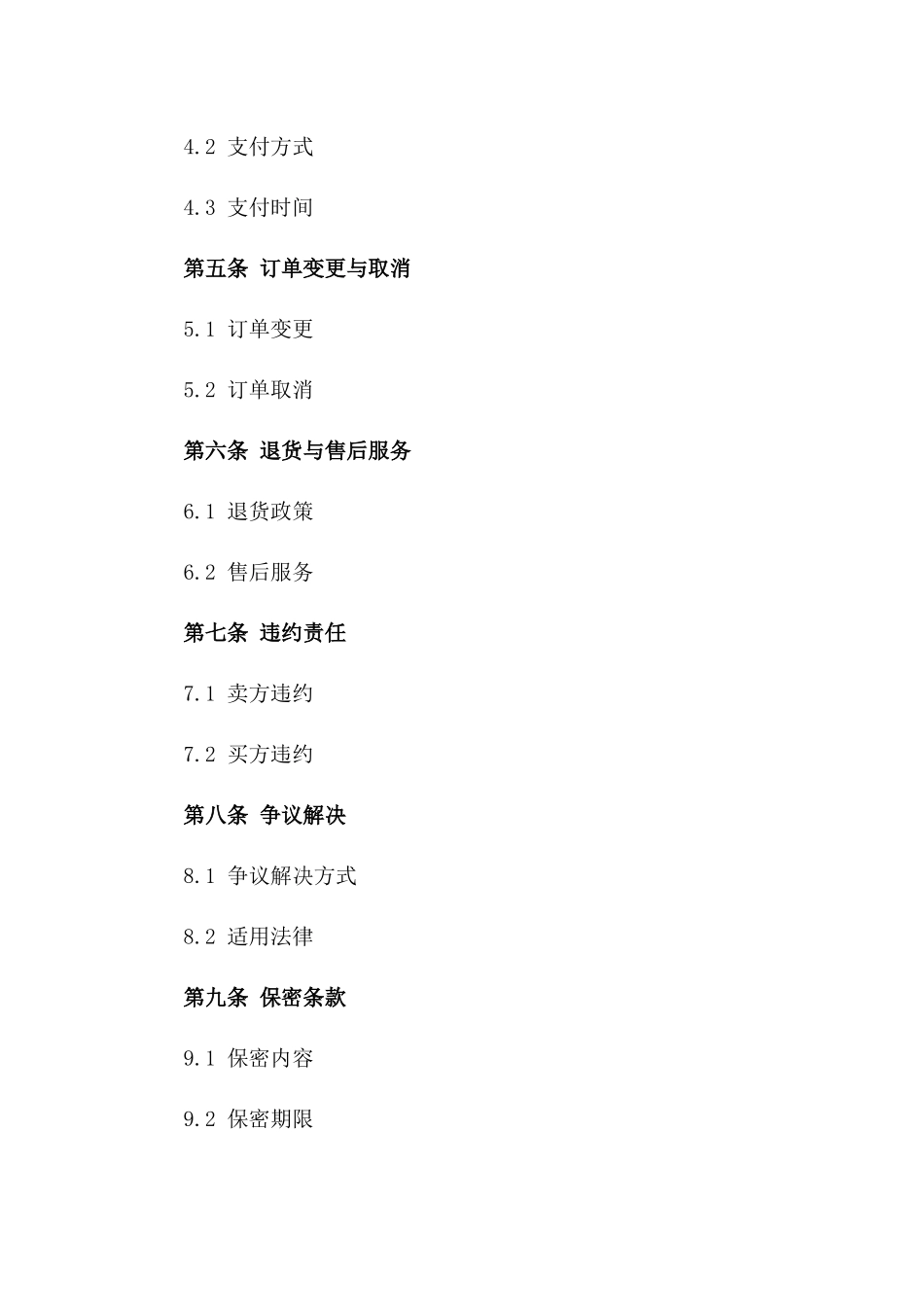 4.2 支付方式

4.3 支付时间

第五条 订单变更与取消

5.1 订单变更

5.2 订单取消

第六条 退货与售后服务

6.1 退货政策

6.2 售后服务

第七条 违约责任

7.1 卖方违约

7.2 买方违约

第八条 争议解决

8.1 争议解决方式

8.2 适用法律

第九条 保密条款

9.1 保密内容

9.2 保密期限